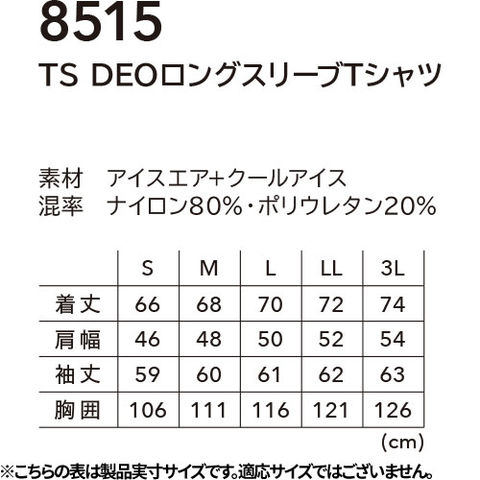 8515
TS DEOロングスリーブTシャツ

素材 アイスエア+クールアイス
混率 ナイロン80%・ポリウレタン20%

| | S | M | L | LL | 3L |
|---|---|---|---|---|---|
| 着丈 | 66 | 68 | 70 | 72 | 74 |
| 肩幅 | 46 | 48 | 50 | 52 | 54 |
| 袖丈 | 59 | 60 | 61 | 62 | 63 |
| 胸囲 | 106 | 111 | 116 | 121 | 126 |

(cm)

※こちらの表は製品実寸サイズです。適応サイズではございません。